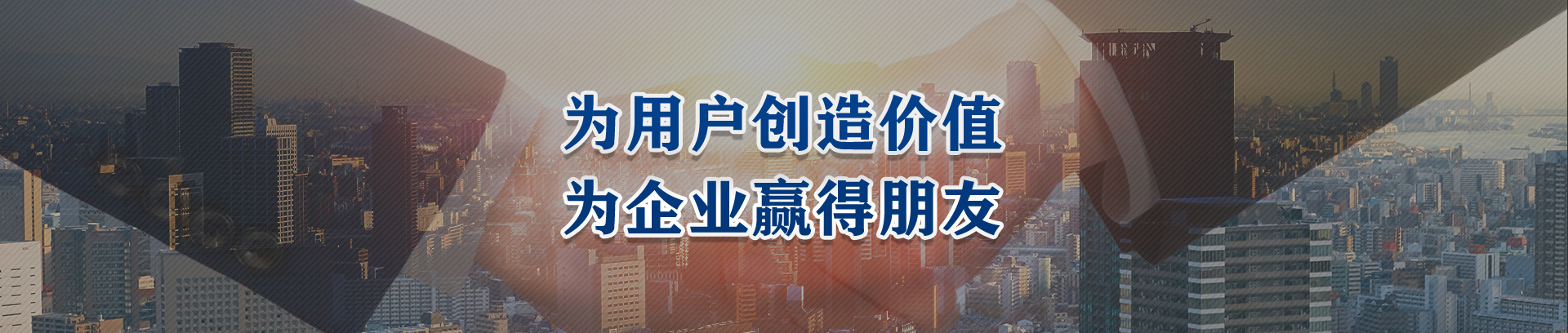 为用户创造价值
为企业赢得朋友